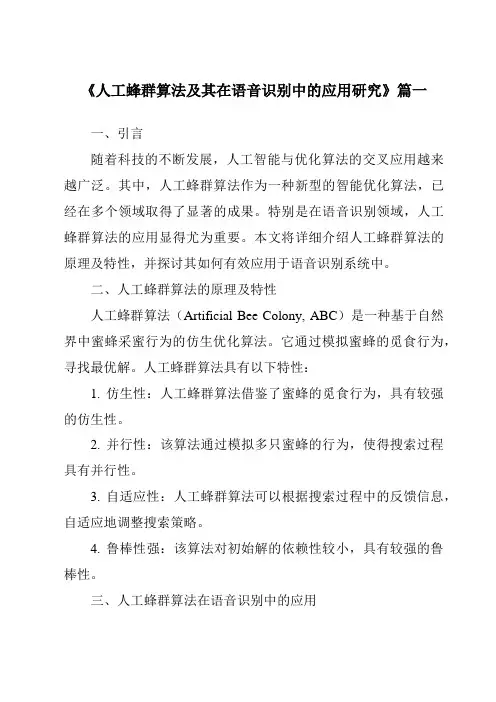 《人工蜂群算法及其在语音识别中的应用研究》篇一

一、引言

随着科技的不断发展，人工智能与优化算法的交叉应用越来越广泛。其中，人工蜂群算法作为一种新型的智能优化算法，已经在多个领域取得了显著的成果。特别是在语音识别领域，人工蜂群算法的应用显得尤为重要。本文将详细介绍人工蜂群算法的原理及特性，并探讨其如何有效应用于语音识别系统中。

二、人工蜂群算法的原理及特性

人工蜂群算法（Artificial Bee Colony, ABC）是一种基于自然界中蜜蜂采蜜行为的仿生优化算法。它通过模拟蜜蜂的觅食行为，寻找最优解。人工蜂群算法具有以下特性：

1. 仿生性：人工蜂群算法借鉴了蜜蜂的觅食行为，具有较强的仿生性。

2. 并行性：该算法通过模拟多只蜜蜂的行为，使得搜索过程具有并行性。

3. 自适应性：人工蜂群算法可以根据搜索过程中的反馈信息，自适应地调整搜索策略。

4. 鲁棒性强：该算法对初始解的依赖性较小，具有较强的鲁棒性。

三、人工蜂群算法在语音识别中的应用